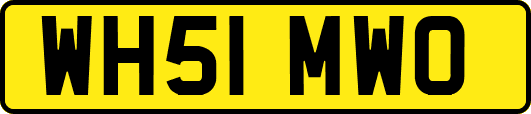 WH51 MWO